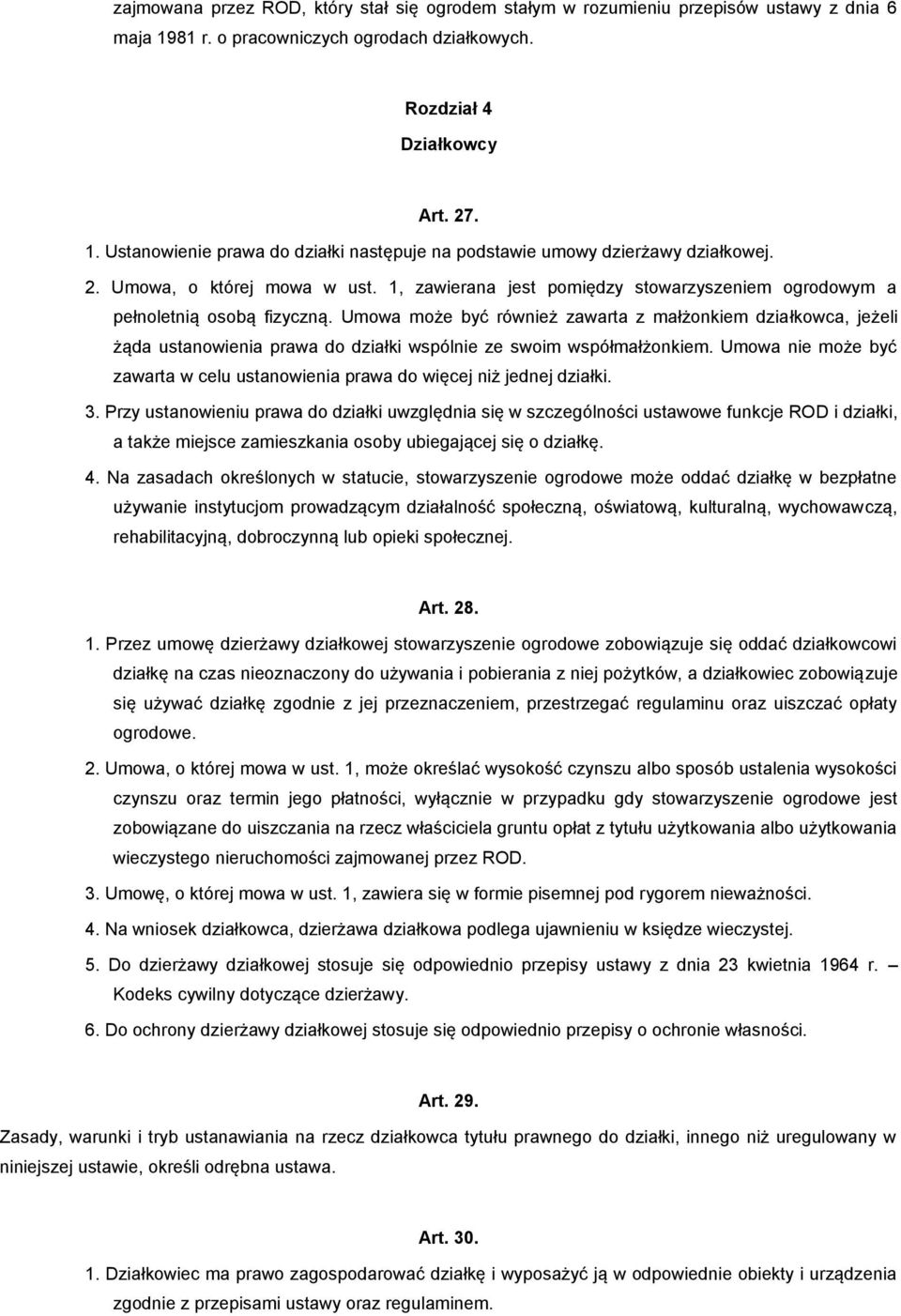 zajmowana przez ROD, który stał się ogrodem stałym w rozumieniu przepisów ustawy z dnia 6 maja 1981 r. o pracowniczych ogrodach działkowych.

Rozdział 4

Działkowcy

Art. 27.

1. Ustanowienie prawa do działki następuje na podstawie umowy dzierżawy działkowej.

2. Umowa, o której mowa w ust. 1, zawierana jest pomiędzy stowarzyszeniem ogrodowym a pełnoletnią osobą fizyczną. Umowa może być również zawarta z małżonkiem działkowca, jeżeli żąda ustanowienia prawa do działki wspólnie ze swoim współmałżonkiem. Umowa nie może być zawarta w celu ustanowienia prawa do więcej niż jednej działki.

3. Przy ustanowieniu prawa do działki uwzględnia się w szczególności ustawowe funkcje ROD i działki, a także miejsce zamieszkania osoby ubiegającej się o działkę.

4. Na zasadach określonych w statucie, stowarzyszenie ogrodowe może oddać działkę w bezpłatne używanie instytucjom prowadzącym działalność społeczną, oświatową, kulturalną, wychowawczą, rehabilitacyjną, dobroczynną lub opieki społecznej.

Art. 28.

1. Przez umowę dzierżawy działkowej stowarzyszenie ogrodowe zobowiązuje się oddać działkowcowi działkę na czas nieoznaczony do używania i pobierania z niej pożytków, a działkowiec zobowiązuje się używać działkę zgodnie z jej przeznaczeniem, przestrzegać regulaminu oraz uiszczać opłaty ogrodowe.

2. Umowa, o której mowa w ust. 1, może określać wysokość czynszu albo sposób ustalenia wysokości czynszu oraz termin jego płatności, wyłącznie w przypadku gdy stowarzyszenie ogrodowe jest zobowiązane do uiszczania na rzecz właściciela gruntu opłat z tytułu użytkowania albo użytkowania wieczystego nieruchomości zajmowanej przez ROD.

3. Umowę, o której mowa w ust. 1, zawiera się w formie pisemnej pod rygorem nieważności.

4. Na wniosek działkowca, dzierżawa działkowa podlega ujawnieniu w księdze wieczystej.

5. Do dzierżawy działkowej stosuje się odpowiednio przepisy ustawy z dnia 23 kwietnia 1964 r. – Kodeks cywilny dotyczące dzierżawy.

6. Do ochrony dzierżawy działkowej stosuje się odpowiednio przepisy o ochronie własności.

Art. 29.

Zasady, warunki i tryb ustanawiania na rzecz działkowca tytułu prawnego do działki, innego niż uregulowany w niniejszej ustawie, określi odrębna ustawa.

Art. 30.

1. Działkowiec ma prawo zagospodarować działkę i wyposażyć ją w odpowiednie obiekty i urządzenia zgodnie z przepisami ustawy oraz regulaminem.